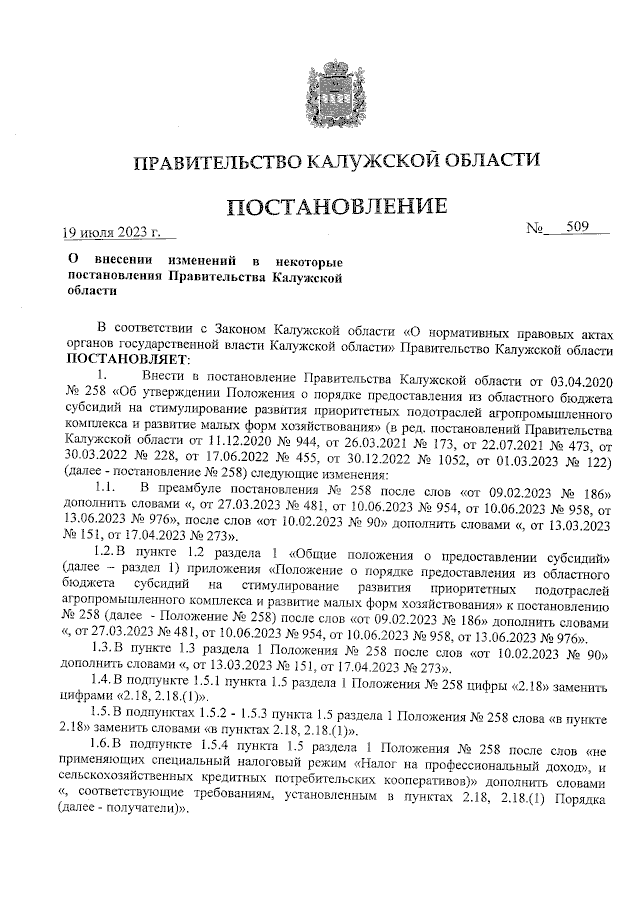 ПРАВИТЕЛЬСТВО КАЛУЖСКОЙ ОБЛАСТИ

ПОСТАНОВЛЕНИЕ

19 июля 2023 г.

№ 509

О внесении изменений в некоторые постановления Правительства Калужской области

В соответствии с Законом Калужской области «О нормативных правовых актах органов государственной власти Калужской области» Правительство Калужской области ПОСТАНОВЛЯЕТ:

1. Внести в постановление Правительства Калужской области от 03.04.2020 № 258 «Об утверждении Положения о порядке предоставления из областного бюджета субсидий на стимулирование развития приоритетных подотраслей агропромышленного комплекса и развитие малых форм хозяйствования» (в ред. постановлений Правительства Калужской области от 11.12.2020 № 944, от 26.03.2021 № 173, от 22.07.2021 № 473, от 30.03.2022 № 228, от 17.06.2022 № 455, от 30.12.2022 № 1052, от 01.03.2023 № 122) (далее - постановление № 258) следующие изменения:

1.1. В преамбуле постановления № 258 после слов «от 09.02.2023 № 186» дополнить словами «, от 27.03.2023 № 481, от 10.06.2023 № 954, от 10.06.2023 № 958, от 13.06.2023 № 976», после слов «от 10.02.2023 № 90» дополнить словами «, от 13.03.2023 № 151, от 17.04.2023 № 273».

1.2. В пункте 1.2 раздела 1 «Общие положения о предоставлении субсидий» (далее – раздел 1) приложения «Положение о порядке предоставления из областного бюджета субсидий на стимулирование развития приоритетных подотраслей агропромышленного комплекса и развитие малых форм хозяйствования» к постановлению № 258 (далее - Положение № 258) после слов «от 09.02.2023 № 186» дополнить словами «, от 27.03.2023 № 481, от 10.06.2023 № 954, от 10.06.2023 № 958, от 13.06.2023 № 976».

1.3. В пункте 1.3 раздела 1 Положения № 258 после слов «от 10.02.2023 № 90» дополнить словами «, от 13.03.2023 № 151, от 17.04.2023 № 273».

1.4. В подпункте 1.5.1 пункта 1.5 раздела 1 Положения № 258 цифры «2.18» заменить цифрами «2.18, 2.18.(1)».

1.5. В подпунктах 1.5.2 - 1.5.3 пункта 1.5 раздела 1 Положения № 258 слова «в пункте 2.18» заменить словами «в пунктах 2.18, 2.18.(1)».

1.6. В подпункте 1.5.4 пункта 1.5 раздела 1 Положения № 258 после слов «не применяющих специальный налоговый режим «Налог на профессиональный доход», и сельскохозяйственных кредитных потребительских кооперативов)» дополнить словами «, соответствующие требованиям, установленным в пунктах 2.18, 2.18.(1) Порядка (далее - получатели)».